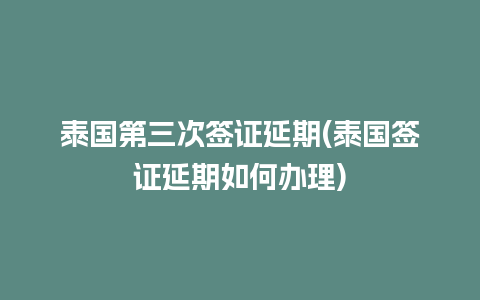 泰国第三次签证延期(泰国签证延期如何办理)